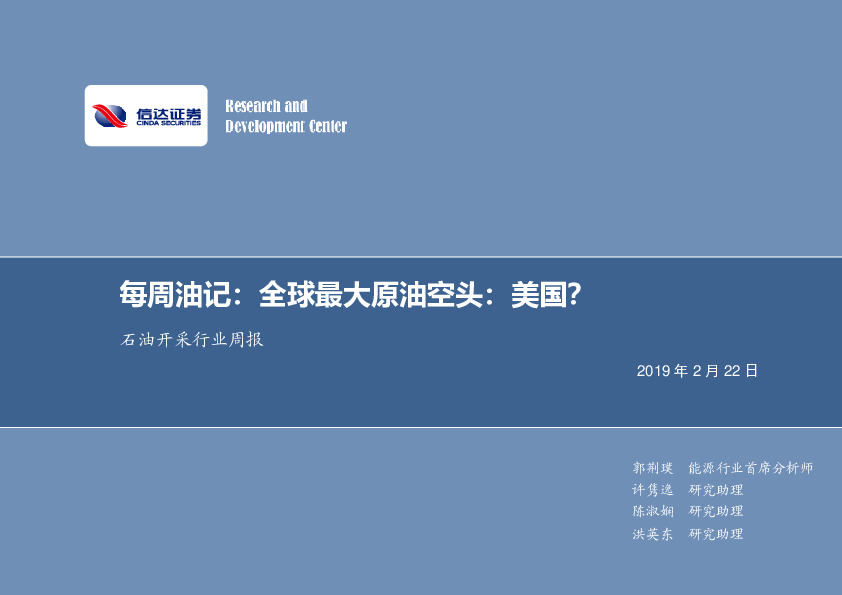 信达证券
CINDA SECURITIES

Research and
Development Center

每周油记：全球最大原油空头：美国？

石油开采行业周报

2019 年 2 月 22 日

郭荆璞 能源行业首席分析师
许隽逸 研究助理
陈淑娴 研究助理
洪英东 研究助理